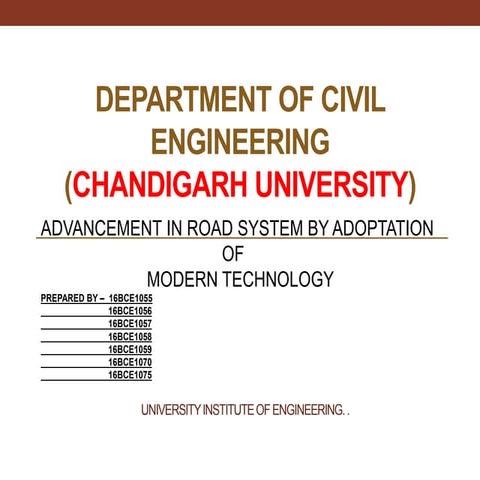 DEPARTMENT OF CIVIL ENGINEERING
(CHANDIGARH UNIVERSITY)

ADVANCEMENT IN ROAD SYSTEM BY ADOPTATION
OF
MODERN TECHNOLOGY

PREPARED BY – 16BCE1055
16BCE1056
16BCE1057
16BCE1058
16BCE1059
16BCE1070
16BCE1075

UNIVERSITY INSTITUTE OF ENGINEERING. .